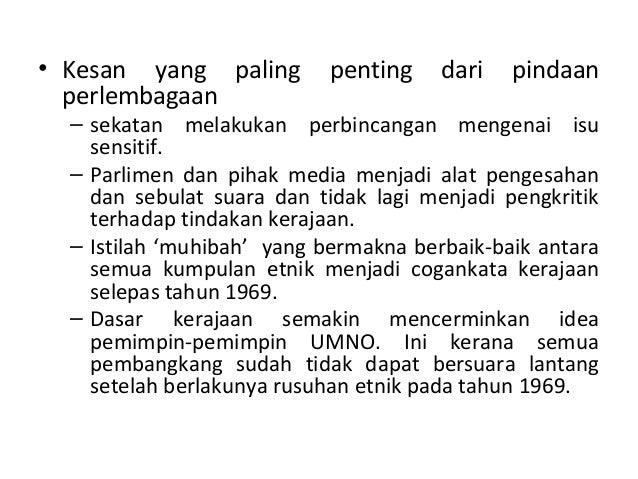 • Kesan yang paling penting dari pindaan perlembagaan

– sekatan melakukan perbincangan mengenai isu sensitif.

– Parlimen dan pihak media menjadi alat pengesahan dan sebulat suara dan tidak lagi menjadi pengkritik terhadap tindakan kerajaan.

– Istilah ‘muhibah’ yang bermakna berbaik-baik antara semua kumpulan etnik menjadi cogankata kerajaan selepas tahun 1969.

– Dasar kerajaan semakin mencerminkan idea pemimpin-pemimpin UMNO. Ini kerana semua pembangkang sudah tidak dapat bersuara lantang setelah berlakunya rusuhan etnik pada tahun 1969.